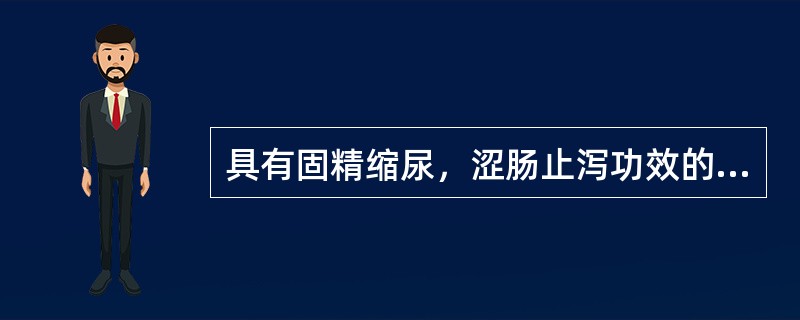 具有固精缩尿，涩肠止泻功效的...